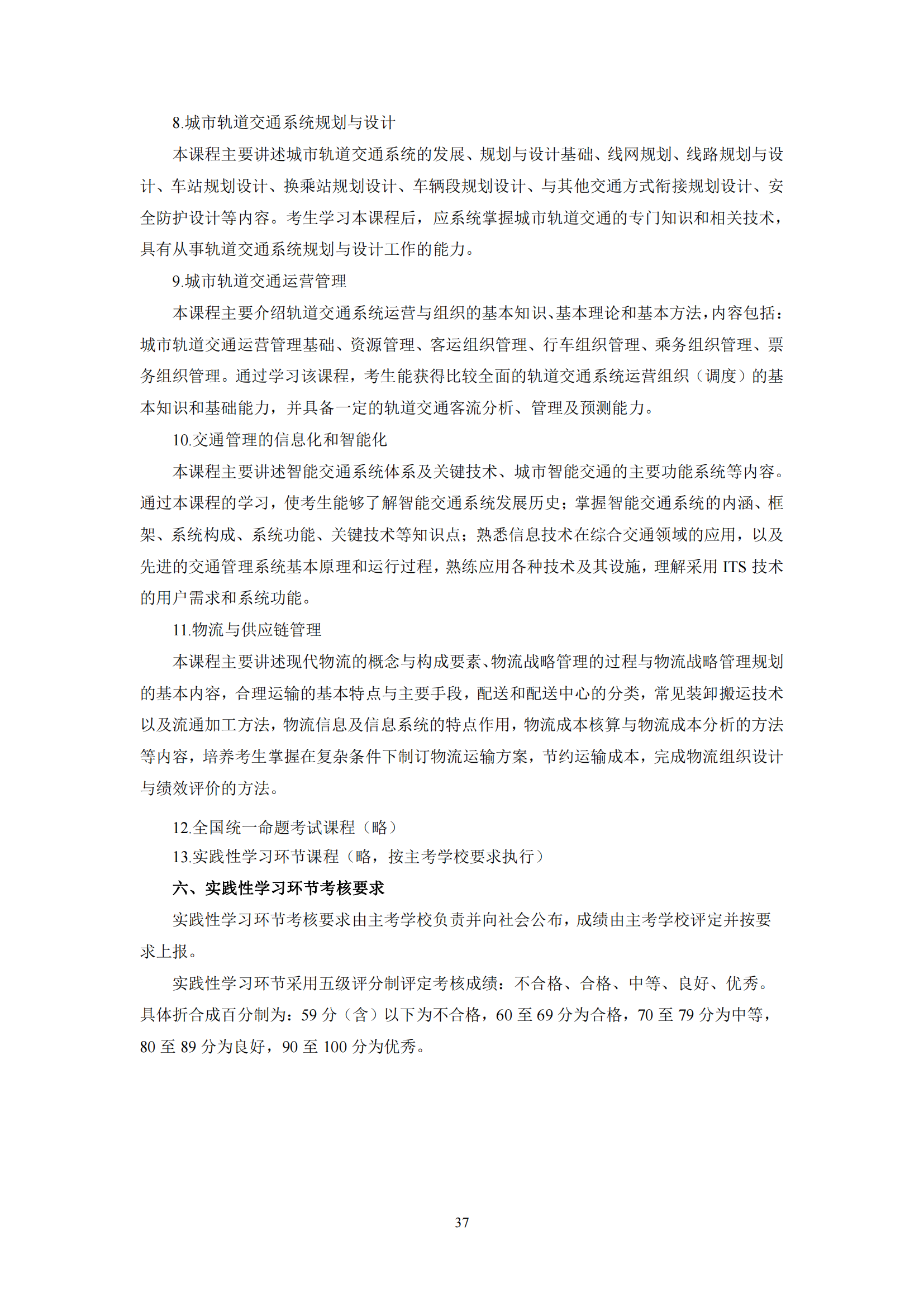 8.城市轨道交通系统规划与设计

本课程主要讲述城市轨道交通系统的发展、规划与设计基础、线网规划、线路规划与设计、车站规划设计、换乘站规划设计、车辆段规划设计、与其他交通方式衔接规划设计、安全防护设计等内容。考生学习本课程后，应系统掌握城市轨道交通的专门知识和相关技术，具有从事轨道交通系统规划与设计工作的能力。

9.城市轨道交通运营管理

本课程主要介绍轨道交通系统运营与组织的基本知识、基本理论和基本方法，内容包括：城市轨道交通运营管理基础、资源管理、客运组织管理、行车组织管理、乘务组织管理、票务组织管理。通过学习该课程，考生能获得比较全面的轨道交通系统运营组织（调度）的基本知识和基础能力，并具备一定的轨道交通客流分析、管理及预测能力。

10.交通管理的信息化和智能化

本课程主要讲述智能交通系统体系及关键技术、城市智能交通的主要功能系统等内容。通过本课程的学习，使考生能够了解智能交通系统发展历史；掌握智能交通系统的内涵、框架、系统构成、系统功能、关键技术等知识点；熟悉信息技术在综合交通领域的应用，以及先进的交通管理系统基本原理和运行过程，熟练应用各种技术及其设施，理解采用 ITS 技术的用户需求和系统功能。

11.物流与供应链管理

本课程主要讲述现代物流的概念与构成要素、物流战略管理的过程与物流战略管理规划的基本内容，合理运输的基本特点与主要手段，配送和配送中心的分类，常见装卸搬运技术以及流通加工方法，物流信息及信息系统的特点作用，物流成本核算与物流成本分析的方法等内容，培养考生掌握在复杂条件下制订物流运输方案，节约运输成本，完成物流组织设计与绩效评价的方法。

12.全国统一命题考试课程（略）

13.实践性学习环节课程（略，按主考学校要求执行）

六、实践性学习环节考核要求

实践性学习环节考核要求由主考学校负责并向社会公布，成绩由主考学校评定并按要求上报。

实践性学习环节采用五级评分制评定考核成绩：不合格、合格、中等、良好、优秀。具体折合成百分制为：59 分（含）以下为不合格，60 至 69 分为合格，70 至 79 分为中等，80 至 89 分为良好，90 至 100 分为优秀。

37